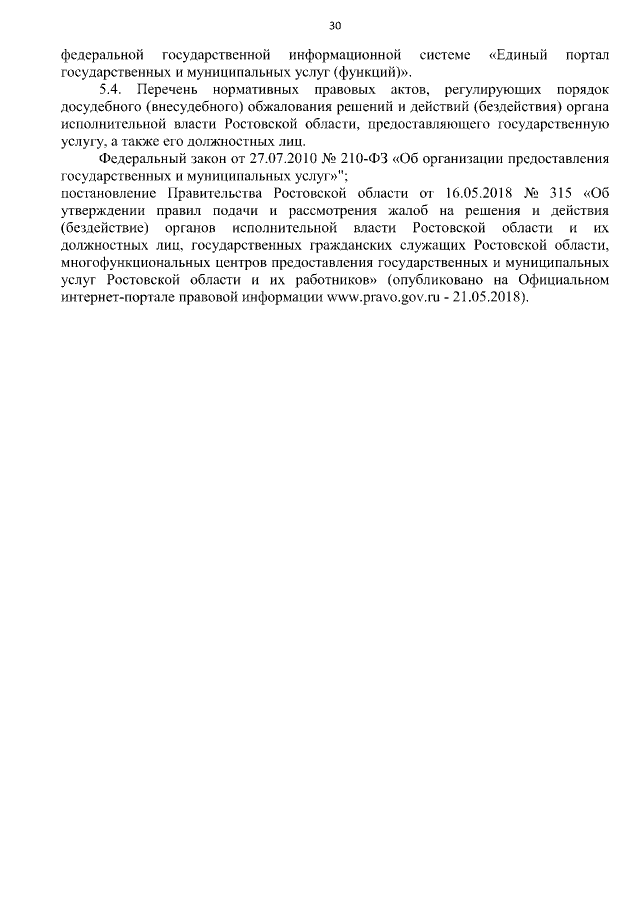 30

федеральной государственной информационной системе «Единый портал государственных и муниципальных услуг (функций)».

5.4. Перечень нормативных правовых актов, регулирующих порядок досудебного (внесудебного) обжалования решений и действий (бездействия) органа исполнительной власти Ростовской области, предоставляющего государственную услугу, а также его должностных лиц.

Федеральный закон от 27.07.2010 № 210-ФЗ «Об организации предоставления государственных и муниципальных услуг»";
постановление Правительства Ростовской области от 16.05.2018 № 315 «Об утверждении правил подачи и рассмотрения жалоб на решения и действия (бездействие) органов исполнительной власти Ростовской области и их должностных лиц, государственных гражданских служащих Ростовской области, многофункциональных центров предоставления государственных и муниципальных услуг Ростовской области и их работников» (опубликовано на Официальном интернет-портале правовой информации www.pravo.gov.ru - 21.05.2018).